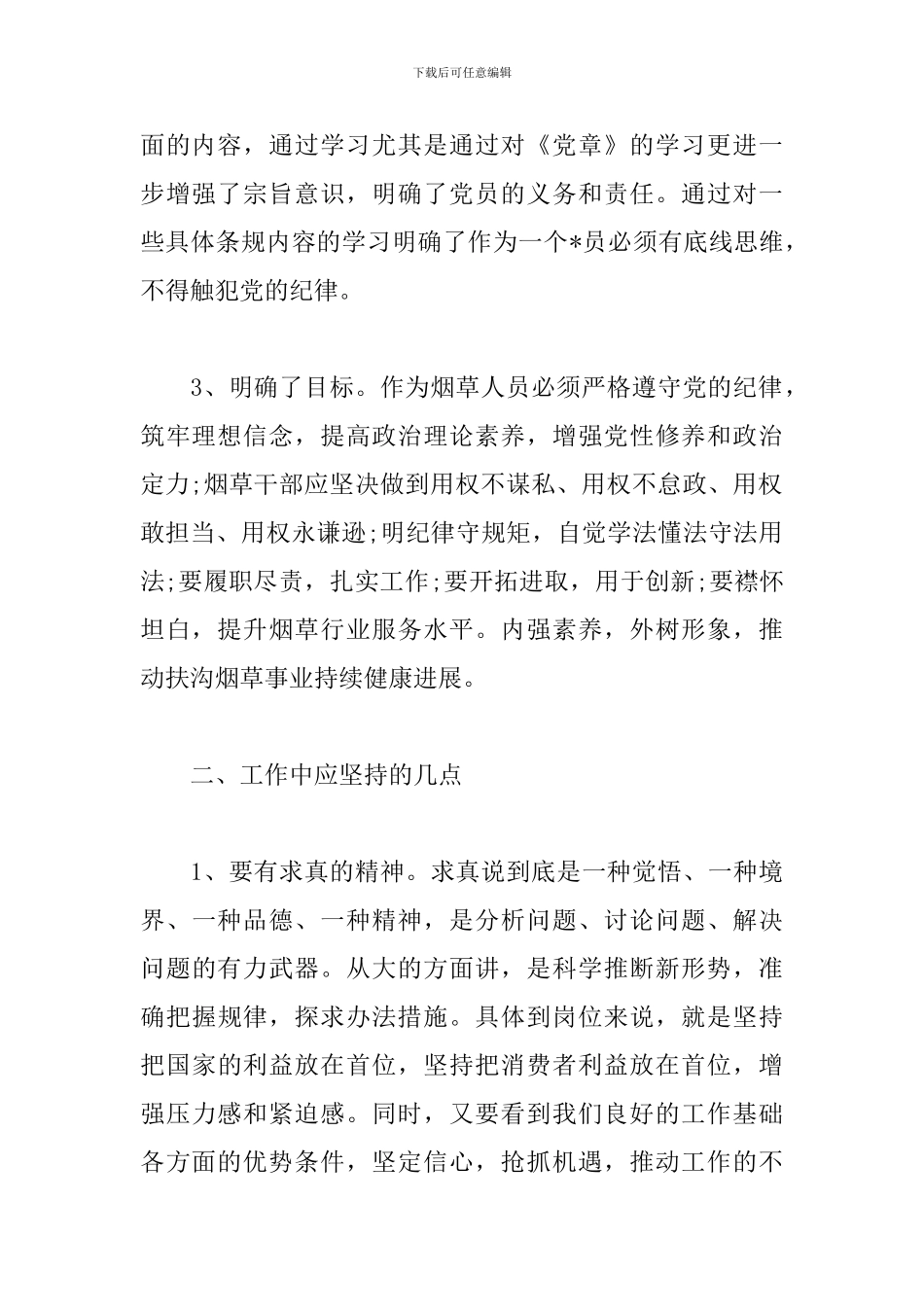 下载后可任意编辑

面的内容，通过学习尤其是通过对《党章》的学习更进一步增强了宗旨意识，明确了党员的义务和责任。通过对一些具体条规内容的学习明确了作为一个*员必须有底线思维，不得触犯党的纪律。

3、明确了目标。作为烟草人员必须严格遵守党的纪律，筑牢理想信念，提高政治理论素养，增强党性修养和政治定力;烟草干部应坚决做到用权不谋私、用权不怠政、用权敢担当、用权永谦逊;明纪律守规矩，自觉学法懂法守法用法;要履职尽责，扎实工作;要开拓进取，用于创新;要襟怀坦白，提升烟草行业服务水平。内强素养，外树形象，推动扶沟烟草事业持续健康进展。

二、工作中应坚持的几点

1、要有求真的精神。求真说到底是一种觉悟、一种境界、一种品德、一种精神，是分析问题、讨论问题、解决问题的有力武器。从大的方面讲，是科学推断新形势，准确把握规律，探求办法措施。具体到岗位来说，就是坚持把国家的利益放在首位，坚持把消费者利益放在首位，增强压力感和紧迫感。同时，又要看到我们良好的工作基础各方面的优势条件，坚定信心，抢抓机遇，推动工作的不